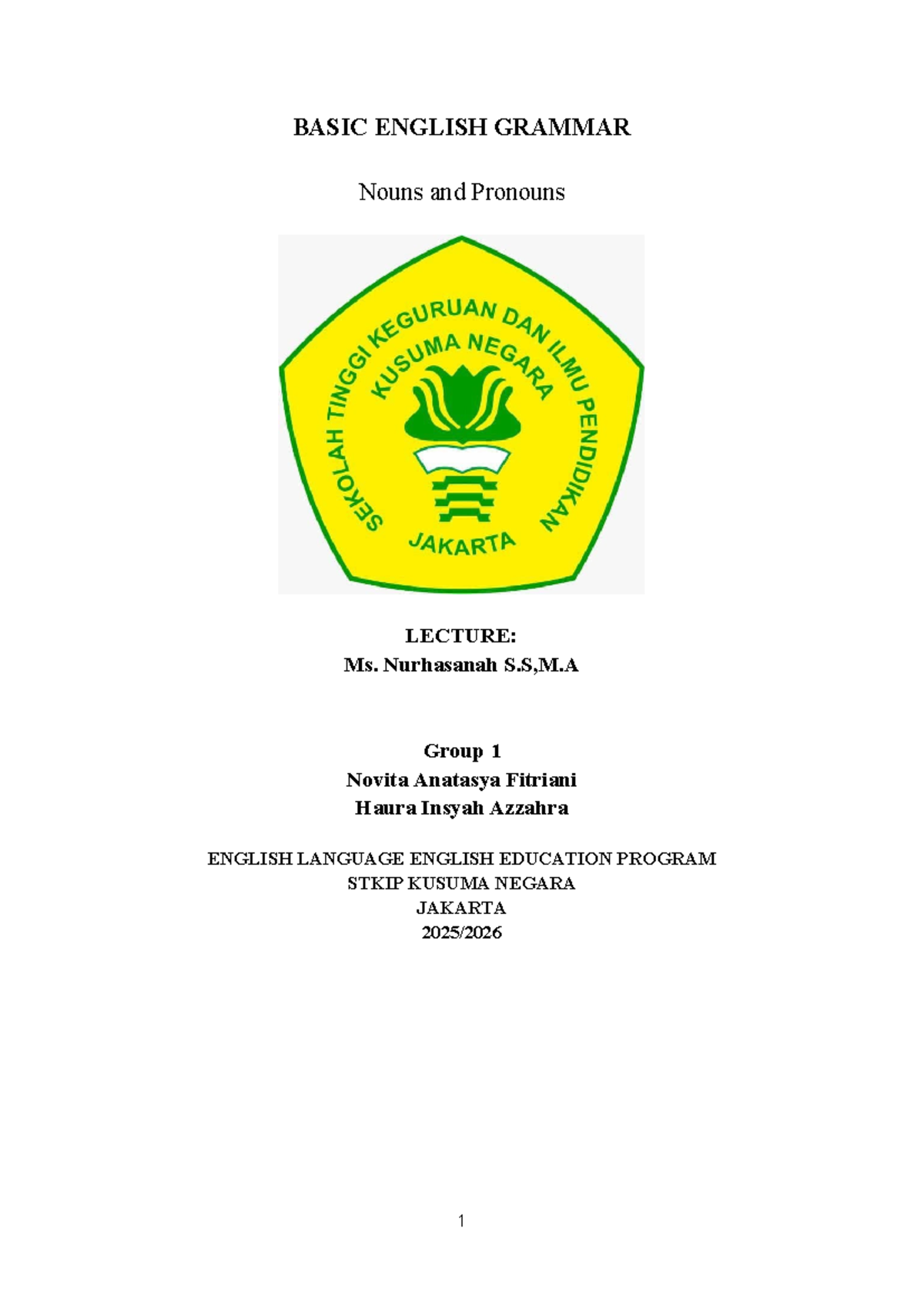 BASIC ENGLISH GRAMMAR

Nouns and Pronouns

SEKOLAH TINGGI KEGURUAN DAN ILMU PENDIDIKAN
KUSUMA NEGARA
JAKARTA

LECTURE:
Ms. Nurhasanah S.S,M.A

Group 1
Novita Anatasya Fitriani
Haura Insyah Azzahra

ENGLISH LANGUAGE ENGLISH EDUCATION PROGRAM
STKIP KUSUMA NEGARA
JAKARTA
2025/2026

1